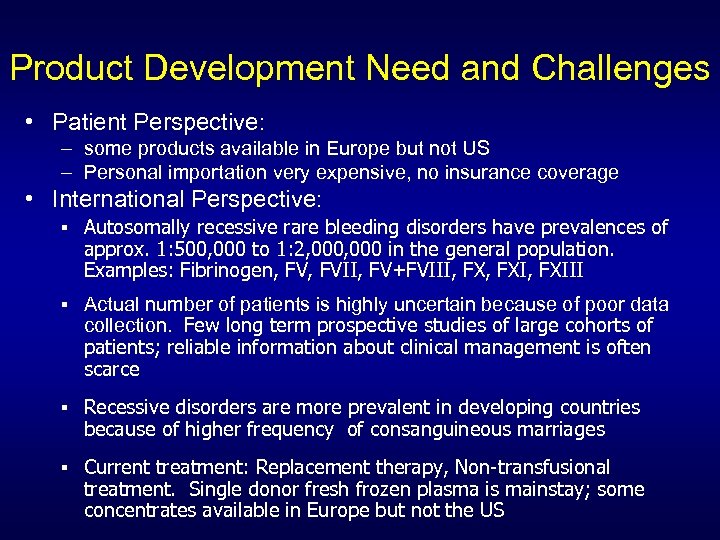 Product Development Need and Challenges

• Patient Perspective:
– some products available in Europe but not US
– Personal importation very expensive, no insurance coverage

• International Perspective:
▪ Autosomally recessive rare bleeding disorders have prevalences of approx. 1:500,000 to 1:2,000,000 in the general population. Examples: Fibrinogen, FV, FVII, FV+FVIII, FX, FXI, FXIII

▪ Actual number of patients is highly uncertain because of poor data collection. Few long term prospective studies of large cohorts of patients; reliable information about clinical management is often scarce

▪ Recessive disorders are more prevalent in developing countries because of higher frequency of consanguineous marriages

▪ Current treatment: Replacement therapy, Non-transfusional treatment. Single donor fresh frozen plasma is mainstay; some concentrates available in Europe but not the US